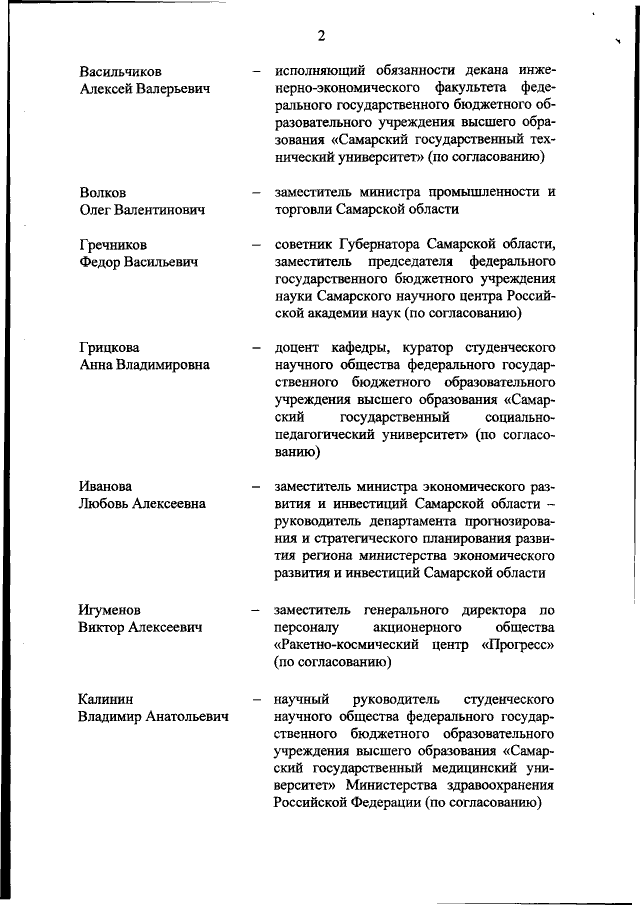 2

Васильчиков Алексей Валерьевич – исполняющий обязанности декана инженерно-экономического факультета федерального государственного бюджетного образовательного учреждения высшего образования «Самарский государственный технический университет» (по согласованию)

Волков Олег Валентинович – заместитель министра промышленности и торговли Самарской области

Гречников Федор Васильевич – советник Губернатора Самарской области, заместитель председателя федерального государственного бюджетного учреждения науки Самарского научного центра Российской академии наук (по согласованию)

Грицкова Анна Владимировна – доцент кафедры, куратор студенческого научного общества федерального государственного бюджетного образовательного учреждения высшего образования «Самарский государственный социально-педагогический университет» (по согласованию)

Иванова Любовь Алексеевна – заместитель министра экономического развития и инвестиций Самарской области – руководитель департамента прогнозирования и стратегического планирования развития региона министерства экономического развития и инвестиций Самарской области

Игуменов Виктор Алексеевич – заместитель генерального директора по персоналу акционерного общества «Ракетно-космический центр «Прогресс» (по согласованию)

Калинин Владимир Анатольевич – научный руководитель студенческого научного общества федерального государственного бюджетного образовательного учреждения высшего образования «Самарский государственный медицинский университет» Министерства здравоохранения Российской Федерации (по согласованию)